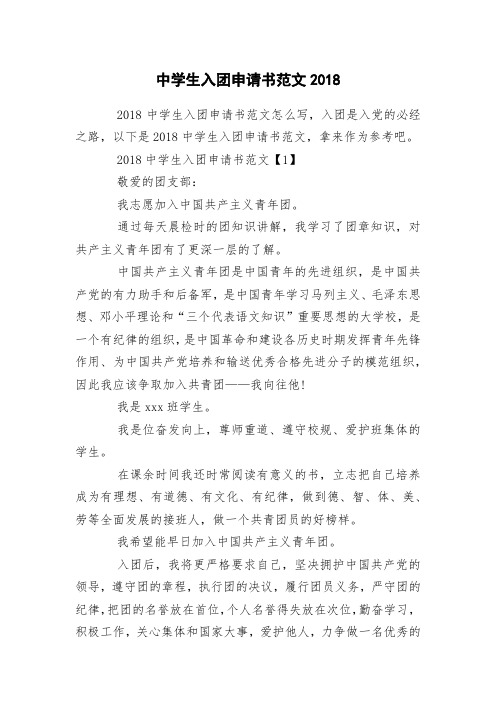 中学生入团申请书范文 2018

2018 中学生入团申请书范文怎么写，入团是入党的必经之路，以下是 2018 中学生入团申请书范文，拿来作为参考吧。

2018 中学生入团申请书范文【1】

敬爱的团支部：

我志愿加入中国共产主义青年团。

通过每天晨检时的团知识讲解，我学习了团章知识，对共产主义青年团有了更深一层的了解。

中国共产主义青年团是中国青年的先进组织，是中国共产党的有力助手和后备军，是中国青年学习马列主义、毛泽东思想、邓小平理论和“三个代表语文知识”重要思想的大学校，是一个有纪律的组织，是中国革命和建设各历史时期发挥青年先锋作用、为中国共产党培养和输送优秀合格先进分子的模范组织，因此我应该争取加入共青团——我向往他！

我是 xxx 班学生。

我是位奋发向上，尊师重道、遵守校规、爱护班集体的学生。

在课余时间我还时常阅读有意义的书，立志把自己培养成为有理想、有道德、有文化、有纪律，做到德、智、体、美、劳等全面发展的接班人，做一个共青团员的好榜样。

我希望能早日加入中国共产主义青年团。

入团后，我将更严格要求自己，坚决拥护中国共产党的领导，遵守团的章程，执行团的决议，履行团员义务，严守团的纪律，把团的名誉放在首位，个人名誉得失放在次位，勤奋学习，积极工作，关心集体和国家大事，爱护他人，力争做一名优秀的